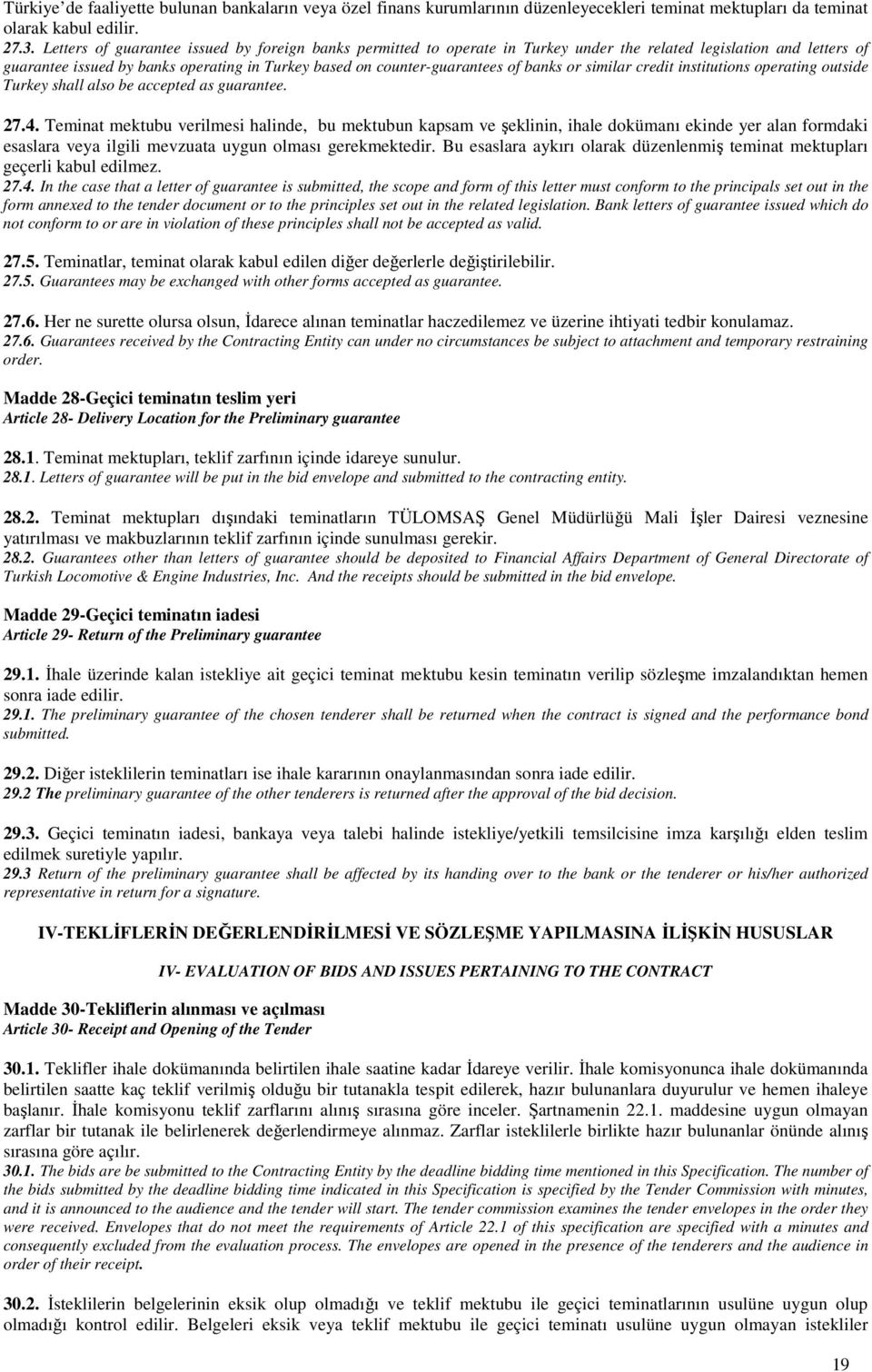 Türkiye'de faaliyette bulunan bankaların veya özel finans kurumlarının düzenleyecekleri teminat mektupları da teminat olarak kabul edilir.
27.3. Letters of guarantee issued by foreign banks permitted to operate in Turkey under the related legislation and letters of guarantee issued by banks operating in Turkey based on counter-guarantees of banks or similar credit institutions operating outside Turkey shall also be accepted as guarantee.

27.4. Teminat mektubu verilmesi halinde, bu mektubun kapsam ve şeklinin, ihale dokümanı ekinde yer alan formdaki esaslara veya ilgili mevzuata uygun olması gerekmektedir. Bu esaslara aykırı olarak düzenlenmiş teminat mektupları geçerli kabul edilmez.
27.4. In the case that a letter of guarantee is submitted, the scope and form of this letter must conform to the principals set out in the form annexed to the tender document or to the principles set out in the related legislation. Bank letters of guarantee issued which do not conform to or are in violation of these principles shall not be accepted as valid.

27.5. Teminatlar, teminat olarak kabul edilen diğer değerlerle değiştirilebilir.
27.5. Guarantees may be exchanged with other forms accepted as guarantee.

27.6. Her ne surette olursa olsun, İdarece alınan teminatlar haczedilemez ve üzerine ihtiyati tedbir konulamaz.
27.6. Guarantees received by the Contracting Entity can under no circumstances be subject to attachment and temporary restraining order.

Madde 28-Geçici teminatın teslim yeri
Article 28- Delivery Location for the Preliminary guarantee

28.1. Teminat mektupları, teklif zarfının içinde idareye sunulur.
28.1. Letters of guarantee will be put in the bid envelope and submitted to the contracting entity.

28.2. Teminat mektupları dışındaki teminatların TÜLOMSAŞ Genel Müdürlüğü Mali İşler Dairesi veznesine yatırılması ve makbuzlarının teklif zarfının içinde sunulması gerekir.
28.2. Guarantees other than letters of guarantee should be deposited to Financial Affairs Department of General Directorate of Turkish Locomotive & Engine Industries, Inc. And the receipts should be submitted in the bid envelope.

Madde 29-Geçici teminatın iadesi
Article 29- Return of the Preliminary guarantee

29.1. İhale üzerinde kalan istekliye ait geçici teminat mektubu kesin teminatın verilip sözleşme imzalandıktan hemen sonra iade edilir.
29.1. The preliminary guarantee of the chosen tenderer shall be returned when the contract is signed and the performance bond submitted.

29.2. Diğer isteklilerin teminatları ise ihale kararının onaylanmasından sonra iade edilir.
29.2 The preliminary guarantee of the other tenderers is returned after the approval of the bid decision.

29.3. Geçici teminatın iadesi, bankaya veya talebi halinde istekliye/yetkili temsilcisine imza karşılığı elden teslim edilmek suretiyle yapılır.
29.3 Return of the preliminary guarantee shall be affected by its handing over to the bank or the tenderer or his/her authorized representative in return for a signature.

IV-TEKLİFLERİN DEĞERLENDİRİLMESİ VE SÖZLEŞME YAPILMASINA İLİŞKİN HUSUSLAR

IV- EVALUATION OF BIDS AND ISSUES PERTAINING TO THE CONTRACT

Madde 30-Tekliflerin alınması ve açılması
Article 30- Receipt and Opening of the Tender

30.1. Teklifler ihale dokümanında belirtilen ihale saatine kadar İdareye verilir. İhale komisyonunca ihale dokümanında belirtilen saatte kaç teklif verilmiş olduğu bir tutanakla tespit edilerek, hazır bulunanlara duyurulur ve hemen ihaleye başlanır. İhale komisyonu teklif zarflarını alınış sırasına göre inceler. Şartnamenin 22.1. maddesine uygun olmayan zarflar bir tutanak ile belirlenerek değerlendirmeye alınmaz. Zarflar isteklilerle birlikte hazır bulunanlar önünde alınış sırasına göre açılır.
30.1. The bids are be submitted to the Contracting Entity by the deadline bidding time mentioned in this Specification. The number of the bids submitted by the deadline bidding time indicated in this Specification is specified by the Tender Commission with minutes, and it is announced to the audience and the tender will start. The tender commission examines the tender envelopes in the order they were received. Envelopes that do not meet the requirements of Article 22.1 of this specification are specified with a minutes and consequently excluded from the evaluation process. The envelopes are opened in the presence of the tenderers and the audience in order of their receipt.

30.2. İsteklilerin belgelerinin eksik olup olmadığı ve teklif mektubu ile geçici teminatlarının usulüne uygun olup olmadığı kontrol edilir. Belgeleri eksik veya teklif mektubu ile geçici teminatı usulüne uygun olmayan istekliler

19